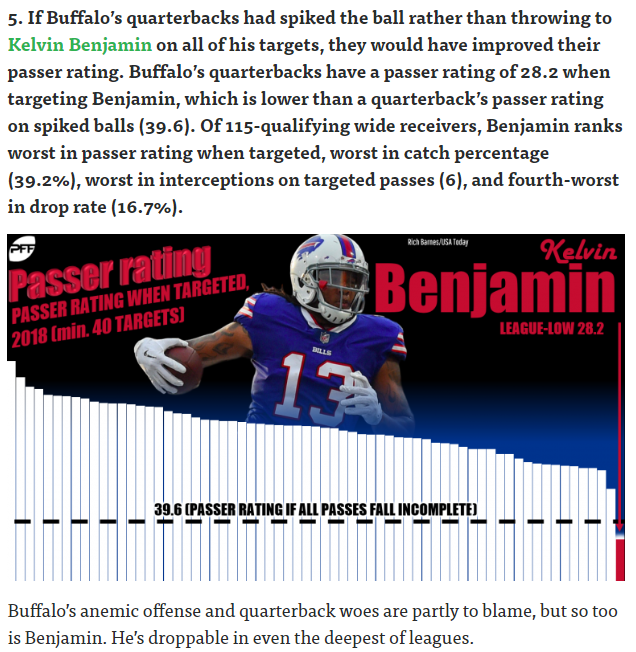 5. If Buffalo's quarterbacks had spiked the ball rather than throwing to Kelvin Benjamin on all of his targets, they would have improved their passer rating. Buffalo's quarterbacks have a passer rating of 28.2 when targeting Benjamin, which is lower than a quarterback's passer rating on spiked balls (39.6). Of 115-qualifying wide receivers, Benjamin ranks worst in passer rating when targeted, worst in catch percentage (39.2%), worst in interceptions on targeted passes (6), and fourth-worst in drop rate (16.7%).

PFF

Passer rating

PASSER RATING WHEN TARGETED, 2018 (min. 40 TARGETS)

Rich Barnes/USA Today

Kelvin

Benjamin

LEAGUE-LOW 28.2

BILLS

13

39.6 (PASSER RATING IF ALL PASSES FALL INCOMPLETE)

Buffalo's anemic offense and quarterback woes are partly to blame, but so too is Benjamin. He's droppable in even the deepest of leagues.